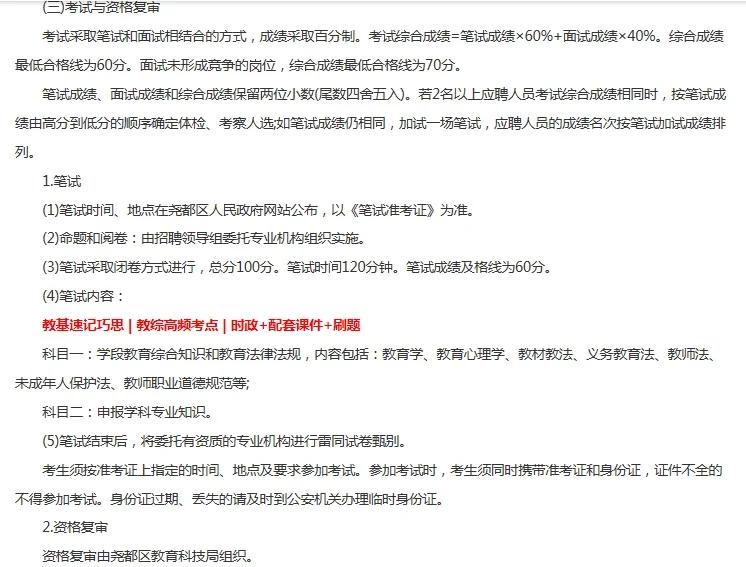 (三)考试与资格复审

考试采取笔试和面试相结合的方式，成绩采取百分制。考试综合成绩=笔试成绩×60%+面试成绩×40%。综合成绩最低合格线为60分。面试未形成竞争的岗位，综合成绩最低合格线为70分。

笔试成绩、面试成绩和综合成绩保留两位小数(尾数四舍五入)。若2名以上应聘人员考试综合成绩相同时，按笔试成绩由高分到低分的顺序确定体检、考察人选;如笔试成绩仍相同，加试一场笔试，应聘人员的成绩名次按笔试加试成绩排列。

1.笔试

(1)笔试时间、地点在尧都区人民政府网站公布，以《笔试准考证》为准。

(2)命题和阅卷：由招聘领导组委托专业机构组织实施。

(3)笔试采取闭卷方式进行，总分100分。笔试时间120分钟。笔试成绩及格线为60分。

(4)笔试内容：

教基速记巧思 | 教综高频考点 | 时政+配套课件+刷题

科目一：学段教育综合知识和教育法律法规，内容包括：教育学、教育心理学、教材教法、义务教育法、教师法、未成年人保护法、教师职业道德规范等;

科目二：申报学科专业知识。

(5)笔试结束后，将委托有资质的专业机构进行雷同试卷甄别。

考生须按准考证上指定的时间、地点及要求参加考试。参加考试时，考生须同时携带准考证和身份证，证件不全的不得参加考试。身份证过期、丢失的请及时到公安机关办理临时身份证。

2.资格复审

资格复审由尧都区教育科技局组织。